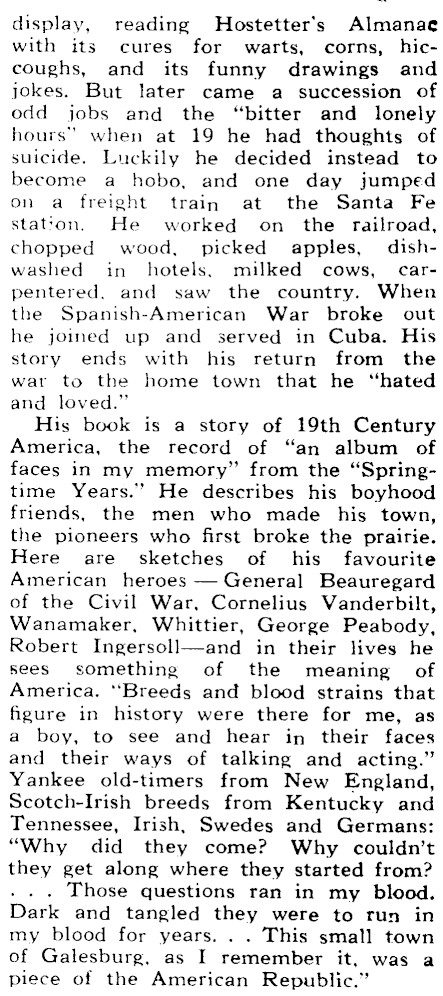 display, reading Hostetter's Almanac with its cures for warts, corns, hiccoughs, and its funny drawings and jokes. But later came a succession of odd jobs and the "bitter and lonely hours" when at 19 he had thoughts of suicide. Luckily he decided instead to become a hobo, and one day jumped on a freight train at the Santa Fe station. He worked on the railroad, chopped wood, picked apples, dishwashed in hotels, milked cows, carpentered, and saw the country. When the Spanish-American War broke out he joined up and served in Cuba. His story ends with his return from the war to the home town that he "hated and loved."

His book is a story of 19th Century America, the record of "an album of faces in my memory" from the "Springtime Years." He describes his boyhood friends, the men who made his town, the pioneers who first broke the prairie. Here are sketches of his favourite American heroes — General Beauregard of the Civil War, Cornelius Vanderbilt, Wanamaker, Whittier, George Peabody, Robert Ingersoll—and in their lives he sees something of the meaning of America. "Breeds and blood strains that figure in history were there for me, as a boy, to see and hear in their faces and their ways of talking and acting." Yankee old-timers from New England, Scotch-Irish breeds from Kentucky and Tennessee, Irish, Swedes and Germans: "Why did they come? Why couldn't they get along where they started from? . . . Those questions ran in my blood. Dark and tangled they were to run in my blood for years. . . This small town of Galesburg, as I remember it, was a piece of the American Republic."